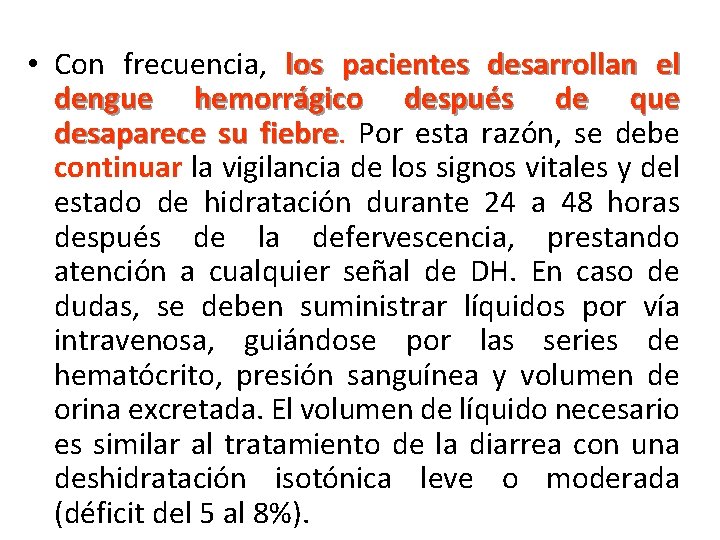 • Con frecuencia, los pacientes desarrollan el dengue hemorrágico después de que desaparece su fiebre. Por esta razón, se debe continuar la vigilancia de los signos vitales y del estado de hidratación durante 24 a 48 horas después de la defervescencia, prestando atención a cualquier señal de DH. En caso de dudas, se deben suministrar líquidos por vía intravenosa, guiándose por las series de hematócrito, presión sanguínea y volumen de orina excretada. El volumen de líquido necesario es similar al tratamiento de la diarrea con una deshidratación isotónica leve o moderada (déficit del 5 al 8%).